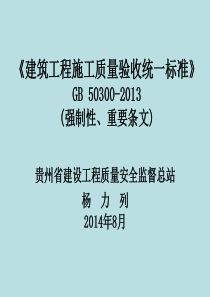 《建筑工程施工质量验收统一标准》
GB 50300-2013
(强制性、重要条文)

贵州省建设工程质量安全监督总站
杨 力 列
2014年8月